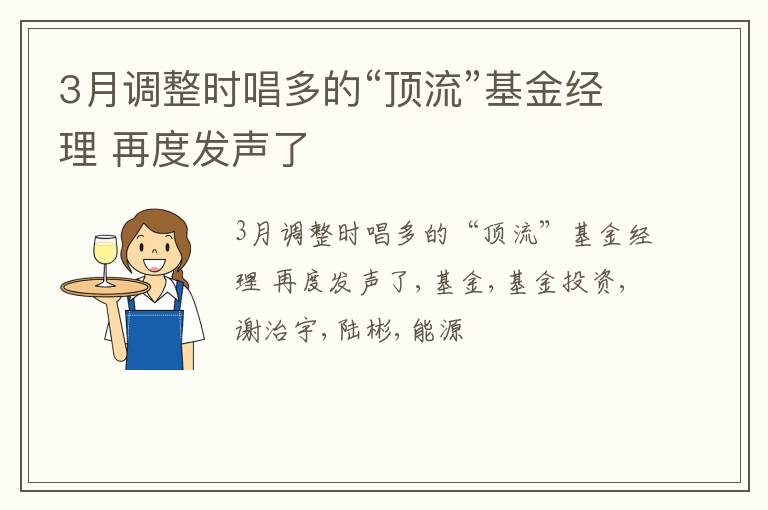 3月调整时唱多的“顶流”基金经理 再度发声了

3月调整时唱多的“顶流”基金经理 再度发声了，基金，基金投资，谢治宇，陆彬，能源